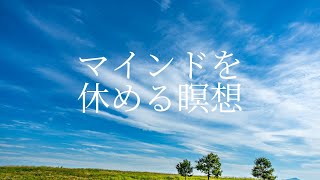 マインドを
休める瞑想